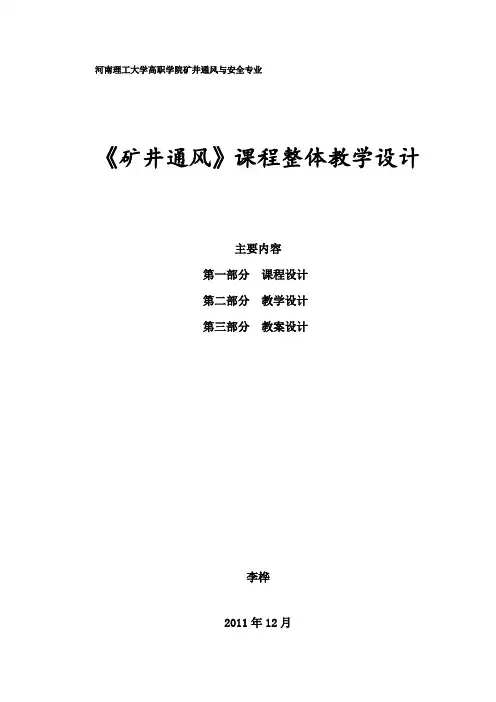 河南理工大学高职学院矿井通风与安全专业

《矿井通风》课程整体教学设计

主要内容

第一部分 课程设计

第二部分 教学设计

第三部分 教案设计

李桦

2011年12月